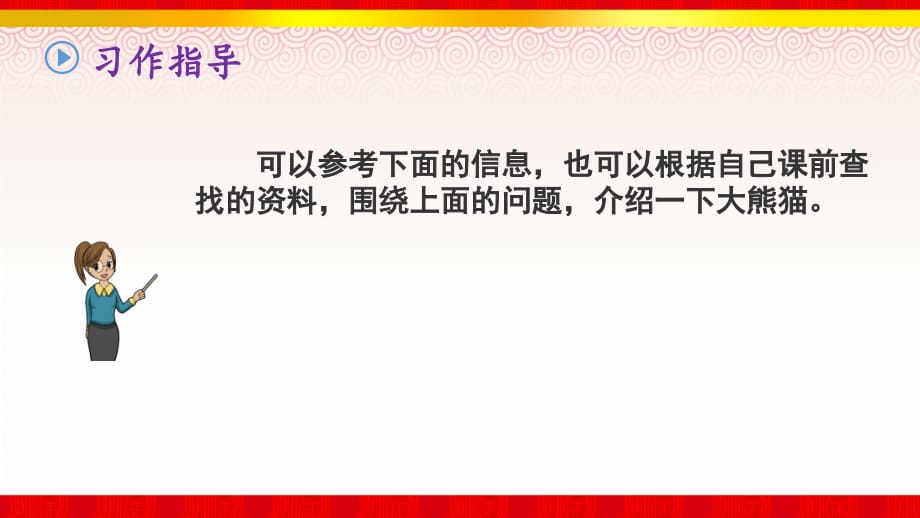 习作指导

可以参考下面的信息，也可以根据自己课前查找的资料，围绕上面的问题，介绍一下大熊猫。